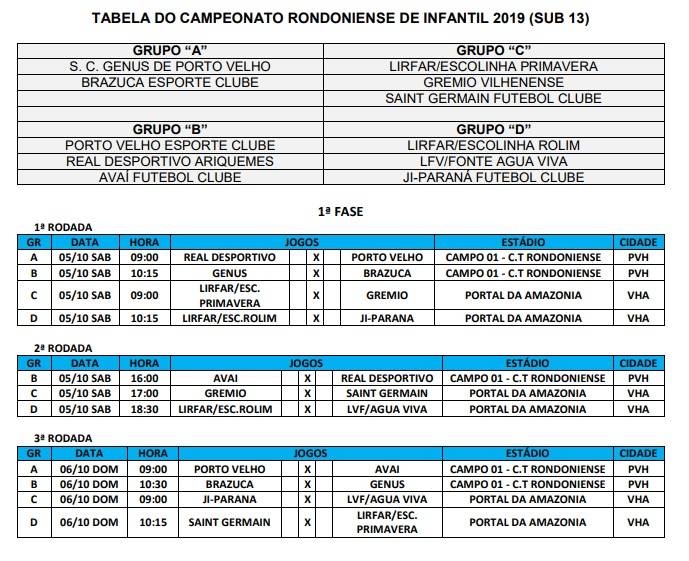 TABELA DO CAMPEONATO RONDONIENSE DE INFANTIL 2019 (SUB 13)

| GRUPO "A" | GRUPO "C" |
|---|---|
| S. C. GENUS DE PORTO VELHO | LIRFAR/ESCOLINHA PRIMAVERA |
| BRAZUCA ESPORTE CLUBE | GREMIO VILHENENSE |
| | SAINT GERMAIN FUTEBOL CLUBE |
| | |
| GRUPO "B" | GRUPO "D" |
| PORTO VELHO ESPORTE CLUBE | LIRFAR/ESCOLINHA ROLIM |
| REAL DESPORTIVO ARIQUEMES | LFV/FONTE AGUA VIVA |
| AVAÍ FUTEBOL CLUBE | JI-PARANÁ FUTEBOL CLUBE |

1ª FASE

1ª RODADA

| GR | DATA | HORA | JOGOS | | | | ESTÁDIO | CIDADE |
|---|---|---|---|---|---|---|---|---|
| A | 05/10 SAB | 09:00 | REAL DESPORTIVO | | X | PORTO VELHO | CAMPO 01 - C.T RONDONIENSE | PVH |
| B | 05/10 SAB | 10:15 | GENUS | | X | BRAZUCA | CAMPO 01 - C.T RONDONIENSE | PVH |
| C | 05/10 SAB | 09:00 | LIRFAR/ESC. PRIMAVERA | | X | GREMIO | PORTAL DA AMAZONIA | VHA |
| D | 05/10 SAB | 10:15 | LIRFAR/ESC.ROLIM | | X | JI-PARANA | PORTAL DA AMAZONIA | VHA |

2ª RODADA

| GR | DATA | HORA | JOGOS | | | | ESTÁDIO | CIDADE |
|---|---|---|---|---|---|---|---|---|
| B | 05/10 SAB | 16:00 | AVAI | | X | REAL DESPORTIVO | CAMPO 01 - C.T RONDONIENSE | PVH |
| C | 05/10 SAB | 17:00 | GREMIO | | X | SAINT GERMAIN | PORTAL DA AMAZONIA | VHA |
| D | 05/10 SAB | 18:30 | LIRFAR/ESC.ROLIM | | X | LVF/AGUA VIVA | PORTAL DA AMAZONIA | VHA |

3ª RODADA

| GR | DATA | HORA | JOGOS | | | | ESTÁDIO | CIDADE |
|---|---|---|---|---|---|---|---|---|
| A | 06/10 DOM | 09:00 | PORTO VELHO | | X | AVAI | CAMPO 01 - C.T RONDONIENSE | PVH |
| B | 06/10 DOM | 10:30 | BRAZUCA | | X | GENUS | CAMPO 01 - C.T RONDONIENSE | PVH |
| C | 06/10 DOM | 09:00 | JI-PARANA | | X | LVF/AGUA VIVA | PORTAL DA AMAZONIA | VHA |
| D | 06/10 DOM | 10:15 | SAINT GERMAIN | | X | LIRFAR/ESC. PRIMAVERA | PORTAL DA AMAZONIA | VHA |